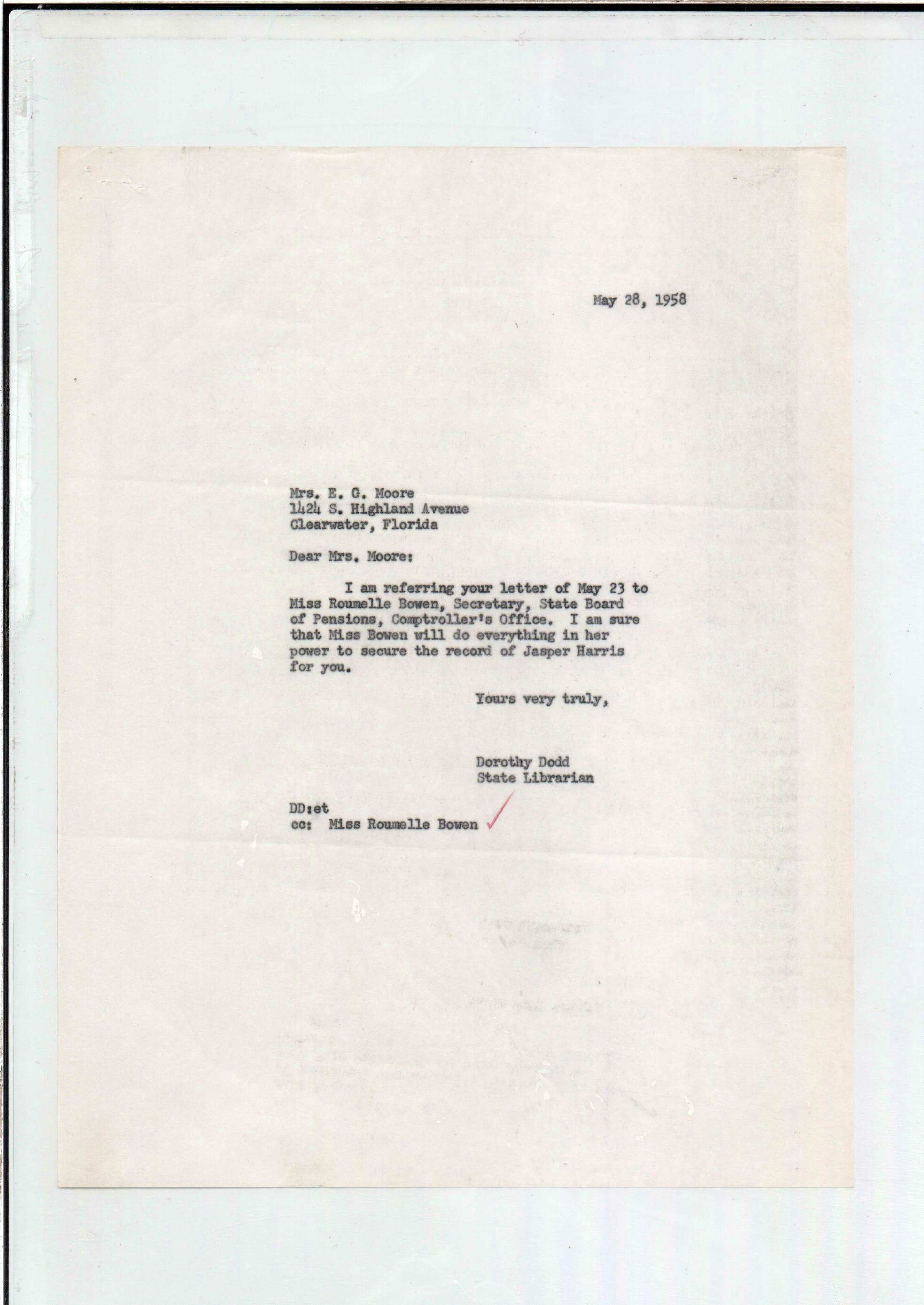 May 28, 1958

Mrs. E. G. Moore
1424 S. Highland Avenue
Clearwater, Florida

Dear Mrs. Moore:

I am referring your letter of May 23 to Miss Roumelle Bowen, Secretary, State Board of Pensions, Comptroller's Office. I am sure that Miss Bowen will do everything in her power to secure the record of Jasper Harris for you.

Yours very truly,

Dorothy Dodd
State Librarian

DD:et
cc: Miss Roumelle Bowen